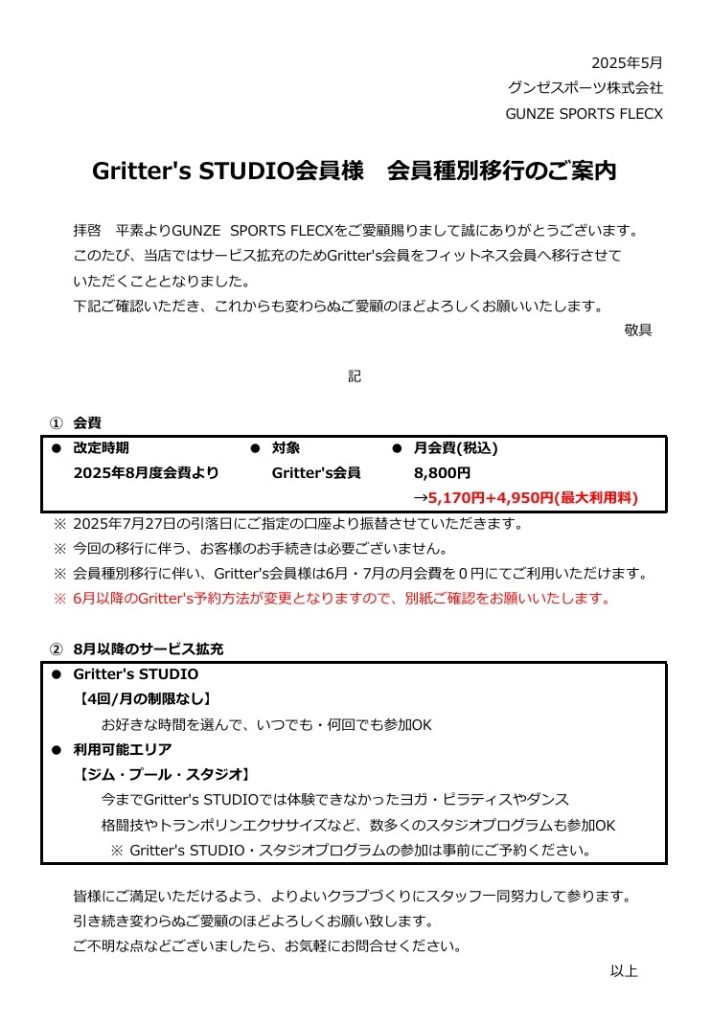 2025年5月
グンゼスポーツ株式会社
GUNZE SPORTS FLECX

Gritter's STUDIO会員様　会員種別移行のご案内

拝啓　平素よりGUNZE　SPORTS FLECXをご愛顧賜りまして誠にありがとうございます。
このたび、当店ではサービス拡充のためGritter's会員をフィットネス会員へ移行させていただくこととなりました。
下記ご確認いただき、これからも変わらぬご愛顧のほどよろしくお願いいたします。
敬具

記

① 会費

● 改定時期
2025年8月度会費より

● 対象
Gritter's会員

● 月会費(税込)
8,800円
→5,170円+4,950円(最大利用料)

※ 2025年7月27日の引落日にご指定の口座より振替させていただきます。
※ 今回の移行に伴う、お客様のお手続きは必要ございません。
※ 会員種別移行に伴い、Gritter's会員様は6月・7月の月会費を０円にてご利用いただけます。
※ 6月以降のGritter's予約方法が変更となりますので、別紙ご確認をお願いいたします。

② 8月以降のサービス拡充

● Gritter's STUDIO
【4回/月の制限なし】
お好きな時間を選んで、いつでも・何回でも参加OK
● 利用可能エリア
【ジム・プール・スタジオ】
今までGritter's STUDIOでは体験できなかったヨガ・ピラティスやダンス
格闘技やトランポリンエクササイズなど、数多くのスタジオプログラムも参加OK
※ Gritter's STUDIO・スタジオプログラムの参加は事前にご予約ください。

皆様にご満足いただけるよう、よりよいクラブづくりにスタッフ一同努力して参ります。
引き続き変わらぬご愛顧のほどよろしくお願い致します。
ご不明な点などございましたら、お気軽にお問合せください。
以上